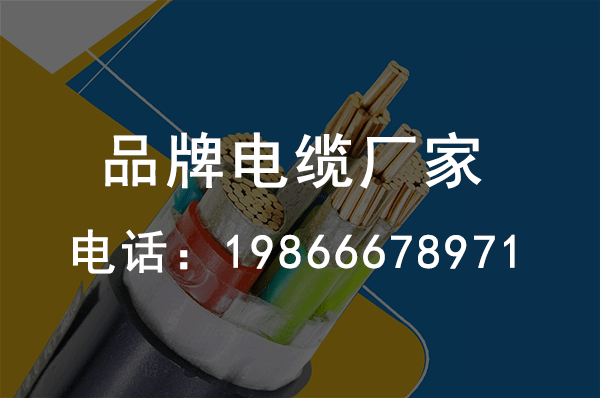 品牌电缆厂家

电话：19866678971